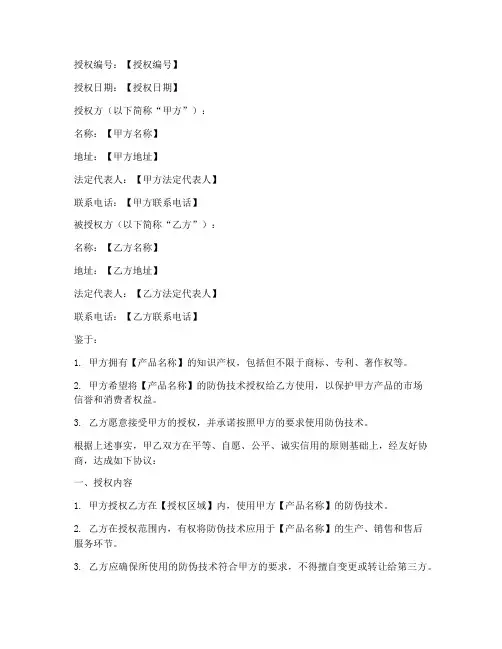 授权编号：【授权编号】

授权日期：【授权日期】

授权方（以下简称“甲方”）：

名称：【甲方名称】

地址：【甲方地址】

法定代表人：【甲方法定代表人】

联系电话：【甲方联系电话】

被授权方（以下简称“乙方”）：

名称：【乙方名称】

地址：【乙方地址】

法定代表人：【乙方法定代表人】

联系电话：【乙方联系电话】

鉴于：

1. 甲方拥有【产品名称】的知识产权，包括但不限于商标、专利、著作权等。

2. 甲方希望将【产品名称】的防伪技术授权给乙方使用，以保护甲方产品的市场信誉和消费者权益。

3. 乙方愿意接受甲方的授权，并承诺按照甲方的要求使用防伪技术。

根据上述事实，甲乙双方在平等、自愿、公平、诚实信用的原则基础上，经友好协商，达成如下协议：

一、授权内容

1. 甲方授权乙方在【授权区域】内，使用甲方【产品名称】的防伪技术。

2. 乙方在授权范围内，有权将防伪技术应用于【产品名称】的生产、销售和售后服务环节。

3. 乙方应确保所使用的防伪技术符合甲方的要求，不得擅自变更或转让给第三方。